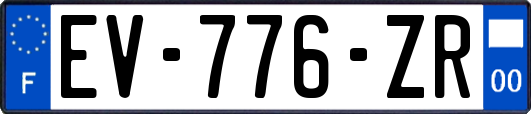 F

EV-776-ZR

00